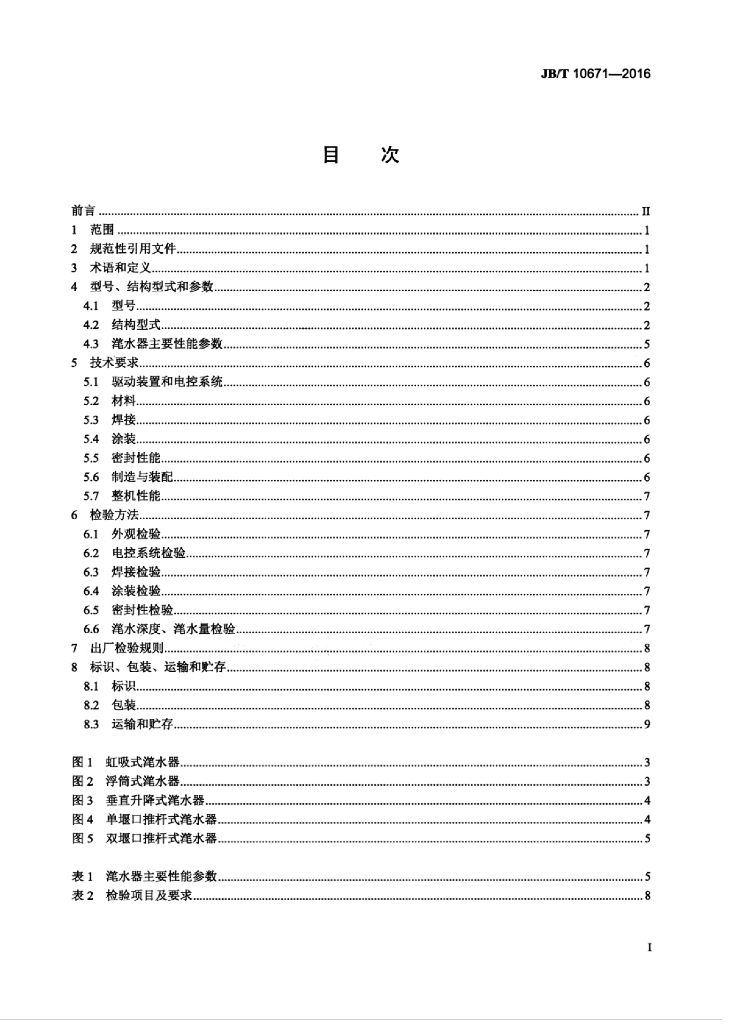 JB/T 10671—2016

目　次

前言 II
1 范围 1
2 规范性引用文件 1
3 术语和定义 1
4 型号、结构型式和参数 2
4.1 型号 2
4.2 结构型式 2
4.3 滗水器主要性能参数 5
5 技术要求 6
5.1 驱动装置和电控系统 6
5.2 材料 6
5.3 焊接 6
5.4 涂装 6
5.5 密封性能 6
5.6 制造与装配 6
5.7 整机性能 7
6 检验方法 7
6.1 外观检验 7
6.2 电控系统检验 7
6.3 焊接检验 7
6.4 涂装检验 7
6.5 密封性检验 7
6.6 滗水深度、滗水量检验 7
7 出厂检验规则 8
8 标识、包装、运输和贮存 8
8.1 标识 8
8.2 包装 8
8.3 运输和贮存 9

图1 虹吸式滗水器 3
图2 浮筒式滗水器 3
图3 垂直升降式滗水器 4
图4 单堰口推杆式滗水器 4
图5 双堰口推杆式滗水器 5

表1 滗水器主要性能参数 5
表2 检验项目及要求 8

I